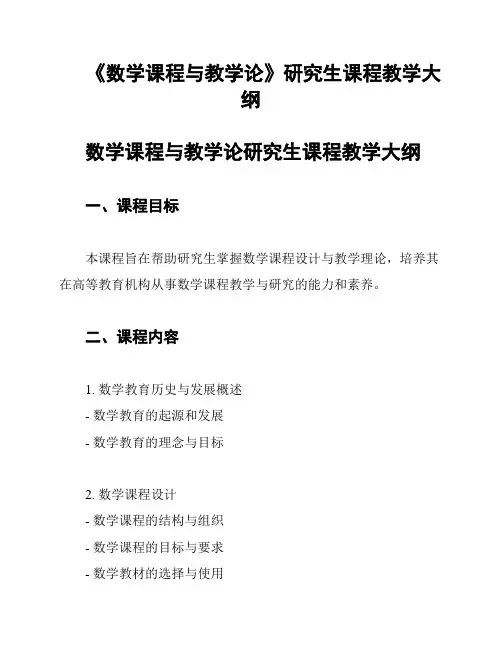 《数学课程与教学论》研究生课程教学大纲

数学课程与教学论研究生课程教学大纲

一、课程目标

本课程旨在帮助研究生掌握数学课程设计与教学理论，培养其在高等教育机构从事数学课程教学与研究的能力和素养。

二、课程内容

1. 数学教育历史与发展概述
- 数学教育的起源和发展
- 数学教育的理念与目标

2. 数学课程设计
- 数学课程的结构与组织
- 数学课程的目标与要求
- 数学教材的选择与使用